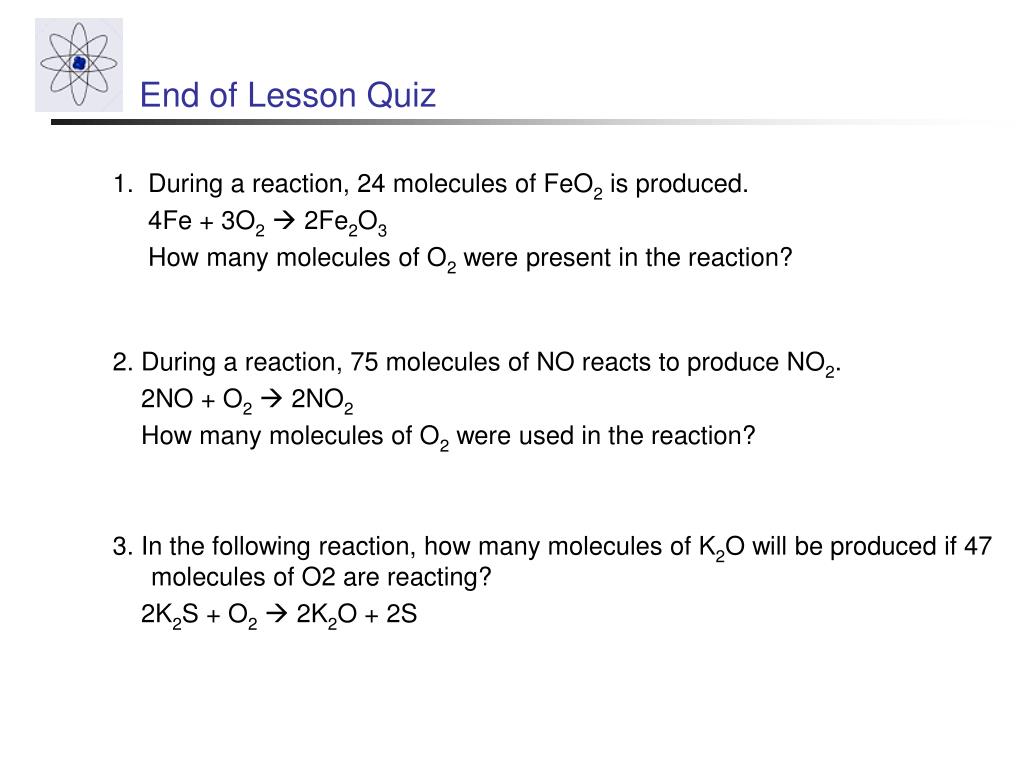 End of Lesson Quiz

1. During a reaction, 24 molecules of $FeO_2$ is produced.
$4Fe + 3O_2 \rightarrow 2Fe_2O_3$
How many molecules of $O_2$ were present in the reaction?

2. During a reaction, 75 molecules of NO reacts to produce $NO_2$.
$2NO + O_2 \rightarrow 2NO_2$
How many molecules of $O_2$ were used in the reaction?

3. In the following reaction, how many molecules of $K_2O$ will be produced if 47 molecules of O2 are reacting?
$2K_2S + O_2 \rightarrow 2K_2O + 2S$